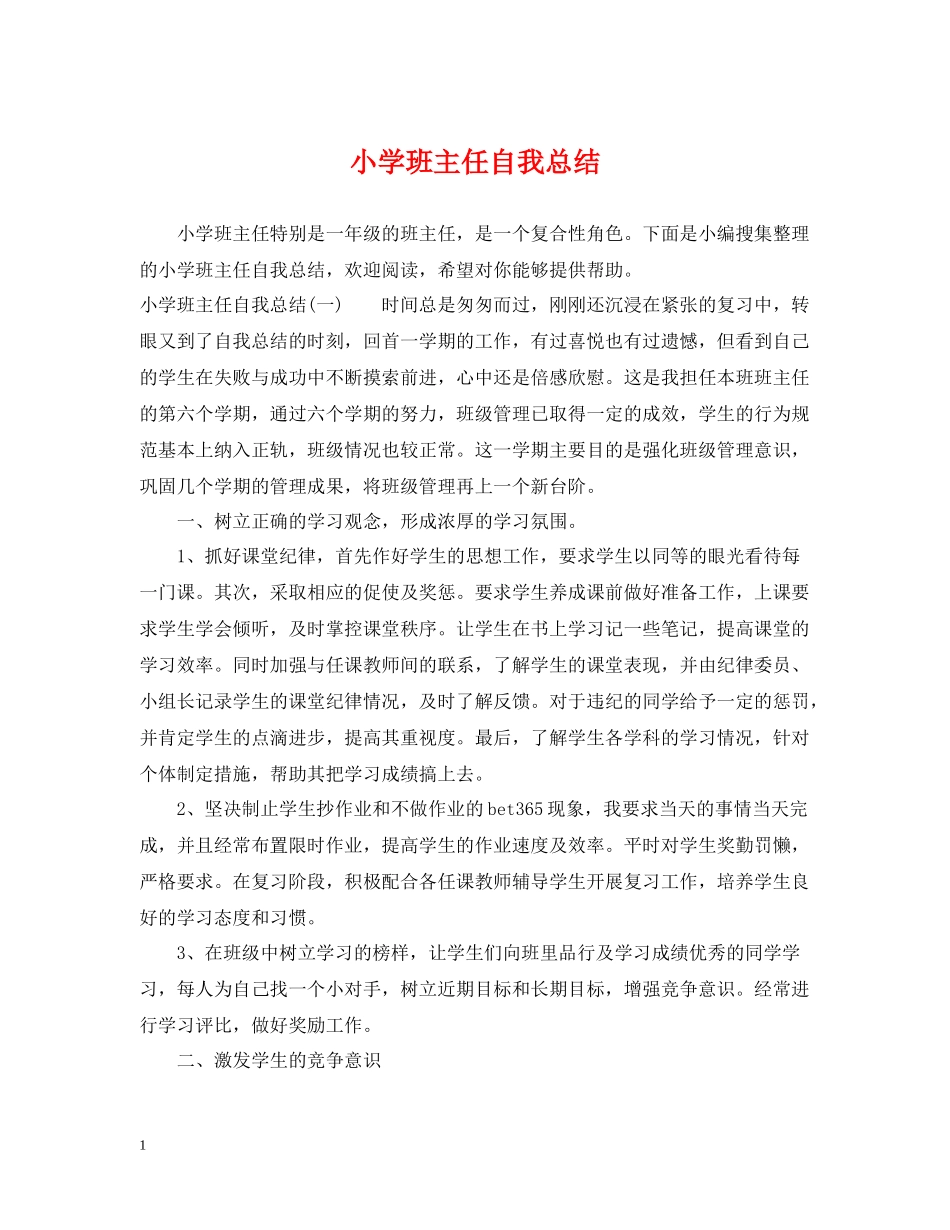 小学班主任自我总结

小学班主任特别是一年级的班主任，是一个复合性角色。下面是小编搜集整理的小学班主任自我总结，欢迎阅读，希望对你能够提供帮助。

小学班主任自我总结(一)　　时间总是匆匆而过，刚刚还沉浸在紧张的复习中，转眼又到了自我总结的时刻，回首一学期的工作，有过喜悦也有过遗憾，但看到自己的学生在失败与成功中不断摸索前进，心中还是倍感欣慰。这是我担任本班班主任的第六个学期，通过六个学期的努力，班级管理已取得一定的成效，学生的行为规范基本上纳入正轨，班级情况也较正常。这一学期主要目的是强化班级管理意识，巩固几个学期的管理成果，将班级管理再上一个新台阶。

一、树立正确的学习观念，形成浓厚的学习氛围。

1、抓好课堂纪律，首先作好学生的思想工作，要求学生以同等的眼光看待每一门课。其次，采取相应的促使及奖惩。要求学生养成课前做好准备工作，上课要求学生学会倾听，及时掌控课堂秩序。让学生在书上学习记一些笔记，提高课堂的学习效率。同时加强与任课教师间的联系，了解学生的课堂表现，并由纪律委员、小组长记录学生的课堂纪律情况，及时了解反馈。对于违纪的同学给予一定的惩罚，并肯定学生的点滴进步，提高其重视度。最后，了解学生各学科的学习情况，针对个体制定措施，帮助其把学习成绩搞上去。

2、坚决制止学生抄作业和不做作业的bet365现象，我要求当天的事情当天完成，并且经常布置限时作业，提高学生的作业速度及效率。平时对学生奖勤罚懒，严格要求。在复习阶段，积极配合各任课教师辅导学生开展复习工作，培养学生良好的学习态度和习惯。

3、在班级中树立学习的榜样，让学生们向班里品行及学习成绩优秀的同学学习，每人为自己找一个小对手，树立近期目标和长期目标，增强竞争意识。经常进行学习评比，做好奖励工作。

二、激发学生的竞争意识

1